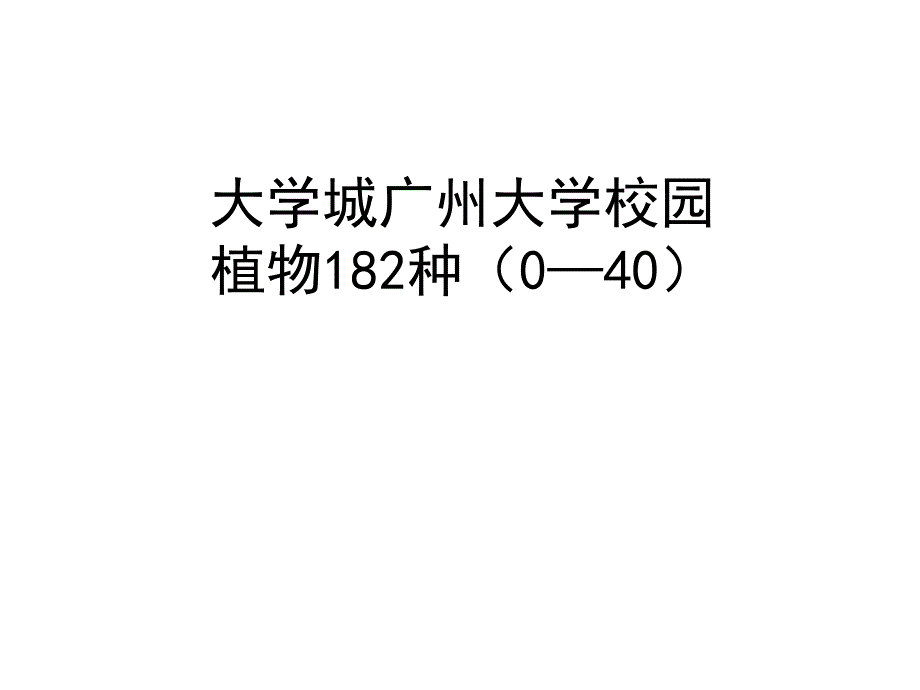 大学城广州大学校园植物182种（0—40）